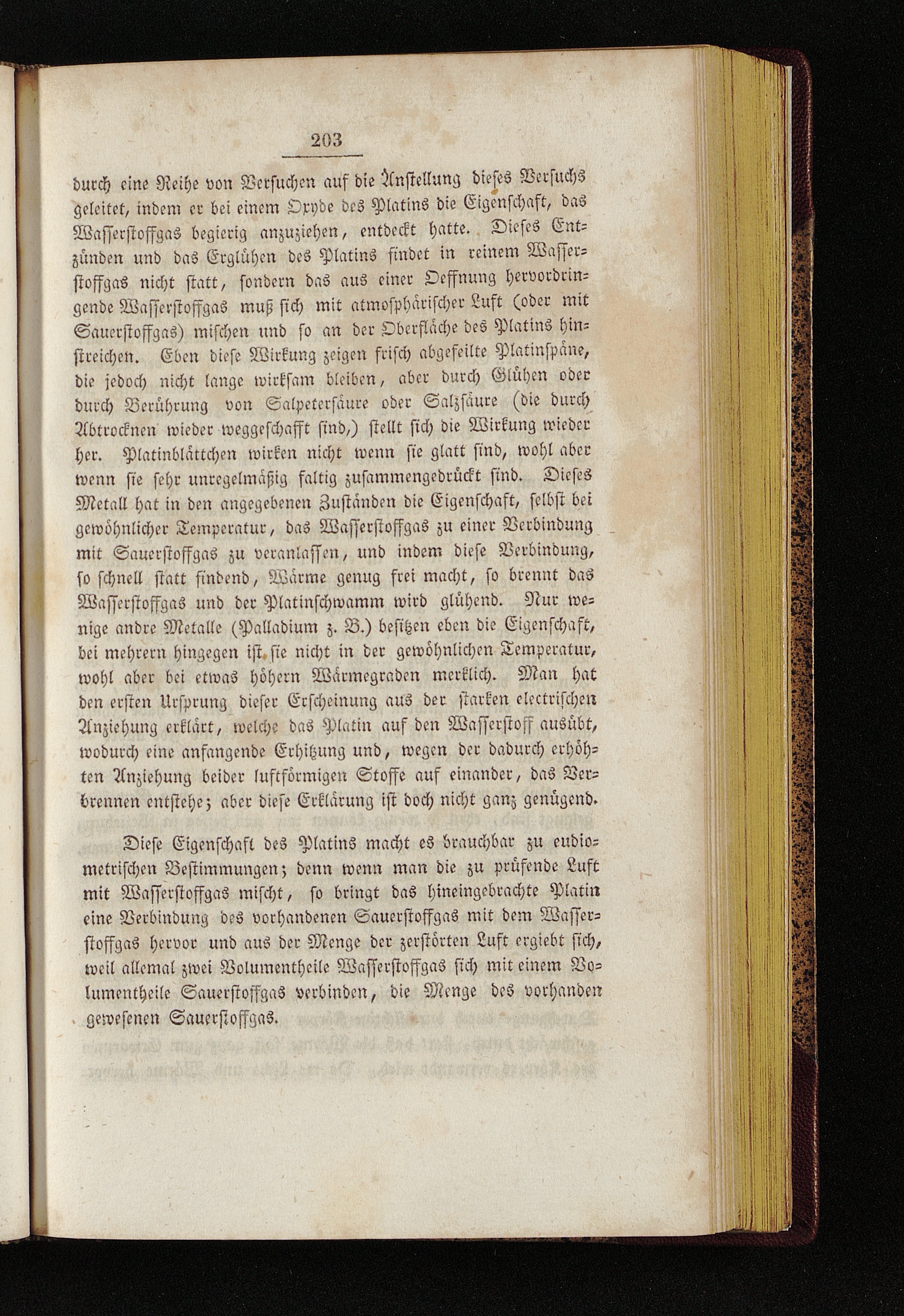 203

durch eine Reihe von Versuchen auf die Anstellung dieses Versuchs geleitet, indem er bei einem Oxyde des Platins die Eigenschaft, das Wasserstoffgas begierig anzuziehen, entdeckt hatte. Dieses Entzünden und das Erglühen des Platins findet in reinem Wasserstoffgas nicht statt, sondern das aus einer Oeffnung hervordringende Wasserstoffgas muß sich mit atmosphärischer Luft (oder mit Sauerstoffgas) mischen und so an der Oberfläche des Platins hinstreichen. Eben diese Wirkung zeigen frisch abgefeilte Platinspäne, die jedoch nicht lange wirksam bleiben, aber durch Glühen oder durch Berührung von Salpetersäure oder Salzsäure (die durch Abtrocknen wieder weggeschafft sind,) stellt sich die Wirkung wieder her. Platinblättchen wirken nicht wenn sie glatt sind, wohl aber wenn sie sehr unregelmäßig faltig zusammengedrückt sind. Dieses Metall hat in den angegebenen Zuständen die Eigenschaft, selbst bei gewöhnlicher Temperatur, das Wasserstoffgas zu einer Verbindung mit Sauerstoffgas zu veranlassen, und indem diese Verbindung, so schnell statt findend, Wärme genug frei macht, so brennt das Wasserstoffgas und der Platinschwamm wird glühend. Nur wenige andre Metalle (Palladium z. B.) besitzen eben die Eigenschaft, bei mehrern hingegen ist sie nicht in der gewöhnlichen Temperatur, wohl aber bei etwas höhern Wärmegraden merklich. Man hat den ersten Ursprung dieser Erscheinung aus der starken electrischen Anziehung erklärt, welche das Platin auf den Wasserstoff ausübt, wodurch eine anfangende Erhitzung und, wegen der dadurch erhöhten Anziehung beider luftförmigen Stoffe auf einander, das Verbrennen entstehe; aber diese Erklärung ist doch nicht ganz genügend.

Diese Eigenschaft des Platins macht es brauchbar zu eudiometrischen Bestimmungen; denn wenn man die zu prüfende Luft mit Wasserstoffgas mischt, so bringt das hineingebrachte Platin eine Verbindung des vorhandenen Sauerstoffgas mit dem Wasserstoffgas hervor und aus der Menge der zerstörten Luft ergiebt sich, weil allemal zwei Volumentheile Wasserstoffgas sich mit einem Volumentheile Sauerstoffgas verbinden, die Menge des vorhanden gewesenen Sauerstoffgas.